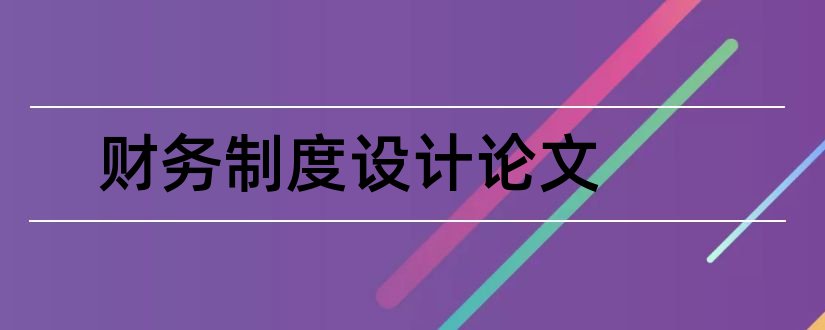 财务制度设计论文